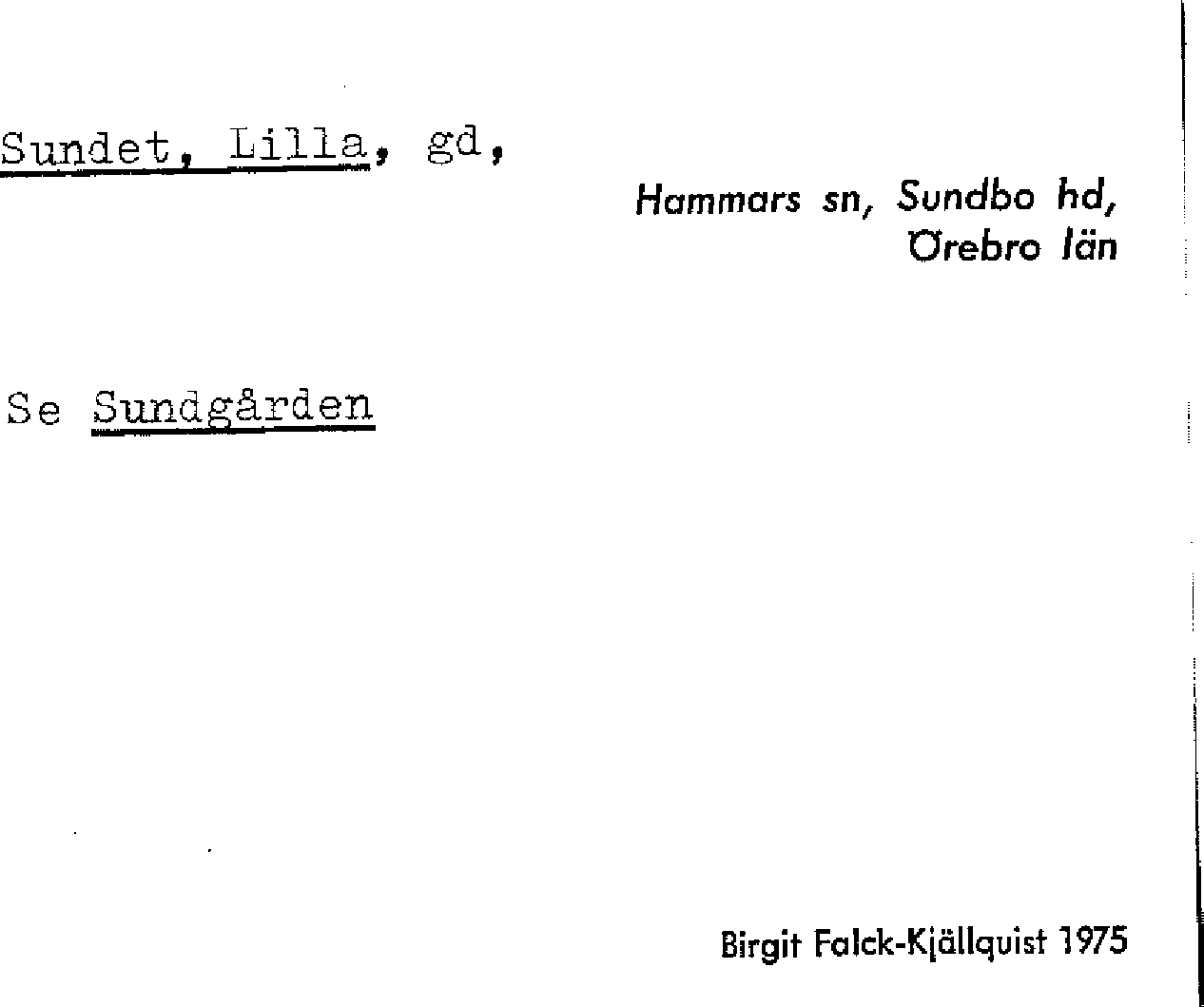 Sundet, Lilla, gd,

Hammars sn, Sundbo hd,
Örebro län

Se Sundgården

Birgit Falck-Kjällquist 1975